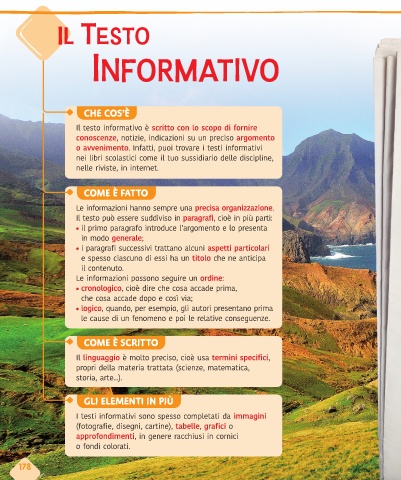 IL TESTO
INFORMATIVO

CHE COS'È

Il testo informativo è scritto con lo scopo di fornire conoscenze, notizie, indicazioni su un preciso argomento o avvenimento. Infatti, puoi trovare i testi informativi nei libri scolastici come il tuo sussidiario delle discipline, nelle riviste, in internet.

COME È FATTO

Le informazioni hanno sempre una precisa organizzazione. Il testo può essere suddiviso in paragrafi, cioè in più parti:
• il primo paragrafo introduce l'argomento e lo presenta in modo generale;
• i paragrafi successivi trattano alcuni aspetti particolari e spesso ciascuno di essi ha un titolo che ne anticipa il contenuto.
Le informazioni possono seguire un ordine:
• cronologico, cioè dire che cosa accade prima, che cosa accade dopo e così via;
• logico, quando, per esempio, gli autori presentano prima le cause di un fenomeno e poi le relative conseguenze.

COME È SCRITTO

Il linguaggio è molto preciso, cioè usa termini specifici, propri della materia trattata (scienze, matematica, storia, arte...).

GLI ELEMENTI IN PIÙ

I testi informativi sono spesso completati da immagini (fotografie, disegni, cartine), tabelle, grafici o approfondimenti, in genere racchiusi in cornici o fondi colorati.

178